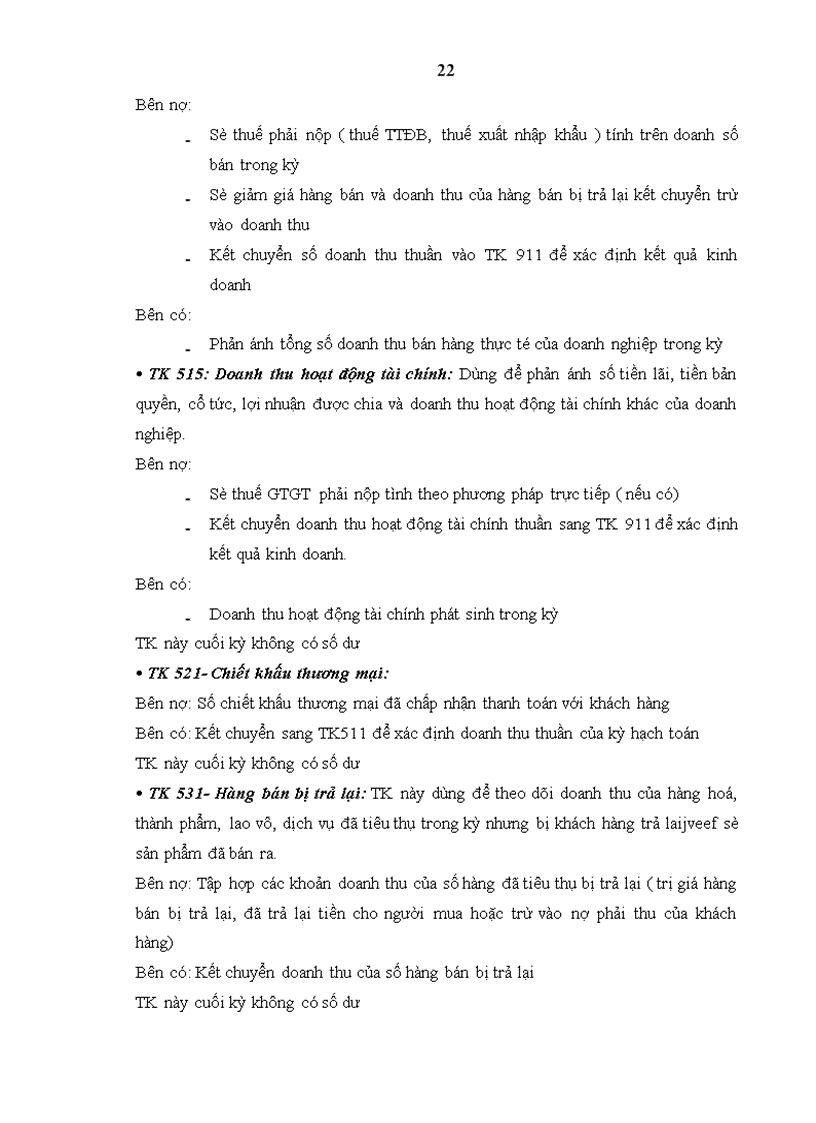 22

Bên nợ:

- Sè thuế phải nộp ( thuế TTĐB, thuế xuất nhập khẩu ) tính trên doanh số bán trong kỳ
- Sè giảm giá hàng bán và doanh thu của hàng bán bị trả lại kết chuyển trừ vào doanh thu
- Kết chuyển số doanh thu thuần vào TK 911 để xác định kết quả kinh doanh

Bên có:

- Phản ánh tổng số doanh thu bán hàng thực té của doanh nghiệp trong kỳ

• TK 515: Doanh thu hoạt động tài chính: Dùng để phản ánh số tiền lãi, tiền bản quyền, cổ tức, lợi nhuận được chia và doanh thu hoạt động tài chính khác của doanh nghiệp.

Bên nợ:

- Sè thuế GTGT phải nộp tình theo phương pháp trực tiếp ( nếu có)
- Kết chuyển doanh thu hoạt động tài chính thuần sang TK 911 để xác định kết quả kinh doanh.

Bên có:

- Doanh thu hoạt động tài chính phát sinh trong kỳ

TK này cuối kỳ không có số dư

• TK 521- Chiết khấu thương mại:

Bên nợ: Số chiết khấu thương mại đã chấp nhận thanh toán với khách hàng

Bên có: Kết chuyển sang TK511 để xác định doanh thu thuần của kỳ hạch toán

TK này cuối kỳ không có số dư

• TK 531- Hàng bán bị trả lại: TK này dùng để theo dõi doanh thu của hàng hoá, thành phẩm, lao vô, dịch vụ đã tiêu thụ trong kỳ nhưng bị khách hàng trả laijveef sè sản phẩm đã bán ra.

Bên nợ: Tập hợp các khoản doanh thu của số hàng đã tiêu thụ bị trả lại ( trị giá hàng bán bị trả lại, đã trả lại tiền cho người mua hoặc trừ vào nợ phải thu của khách hàng)

Bên có: Kết chuyển doanh thu của số hàng bán bị trả lại

TK này cuối kỳ không có số dư